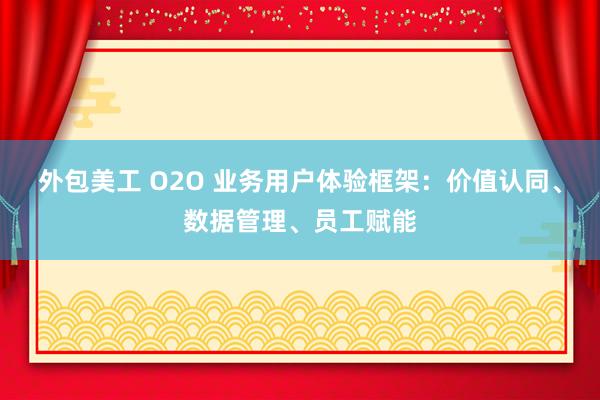 外包美工 O2O 业务用户体验框架：价值认同、数据管理、员工赋能